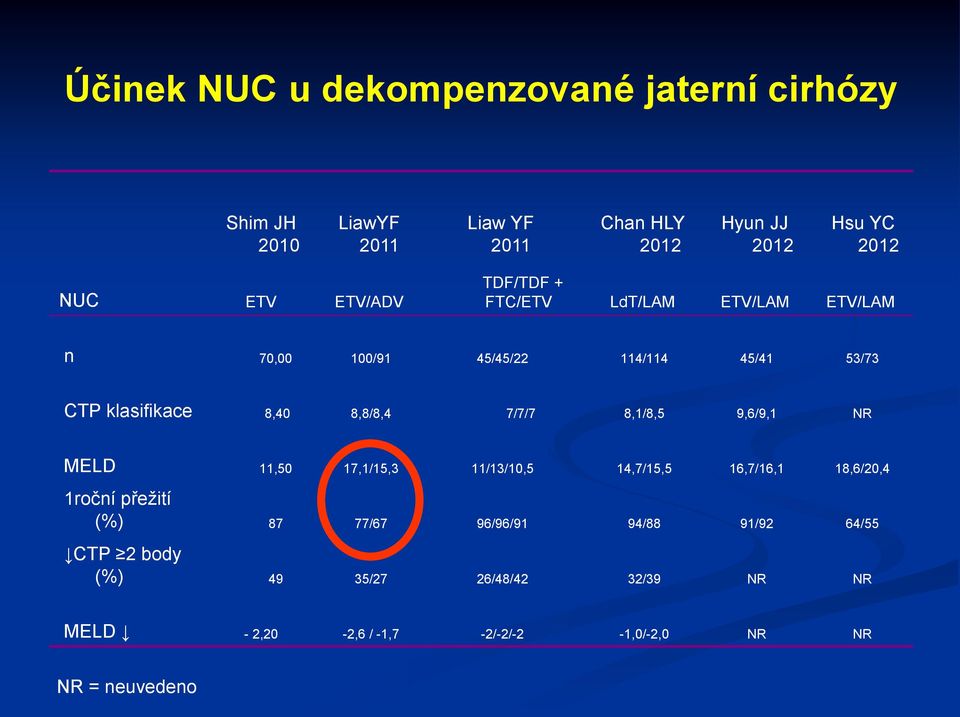 Účinek NUC u dekompenzované jaterní cirhózy

|  | Shim JH 2010 | LiawYF 2011 | Liaw YF 2011 | Chan HLY 2012 | Hyun JJ 2012 | Hsu YC 2012 |
|---|---|---|---|---|---|---|
| NUC | ETV | ETV/ADV | TDF/TDF + FTC/ETV | LdT/LAM | ETV/LAM | ETV/LAM |
| n | 70,00 | 100/91 | 45/45/22 | 114/114 | 45/41 | 53/73 |
| CTP klasifikace | 8,40 | 8,8/8,4 | 7/7/7 | 8,1/8,5 | 9,6/9,1 | NR |
| MELD | 11,50 | 17,1/15,3 | 11/13/10,5 | 14,7/15,5 | 16,7/16,1 | 18,6/20,4 |
| 1roční přežití (%) | 87 | 77/67 | 96/96/91 | 94/88 | 91/92 | 64/55 |
| ↓CTP ≥2 body (%) | 49 | 35/27 | 26/48/42 | 32/39 | NR | NR |
| MELD ↓ | - 2,20 | -2,6 / -1,7 | -2/-2/-2 | -1,0/-2,0 | NR | NR |

NR = neuvedeno